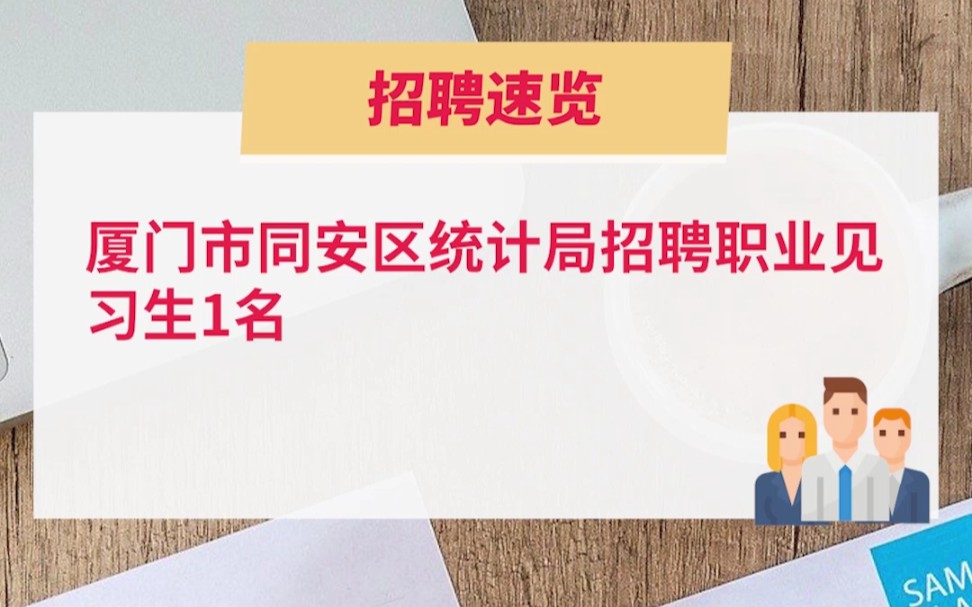 招聘速览

厦门市同安区统计局招聘职业见习生1名

SAM